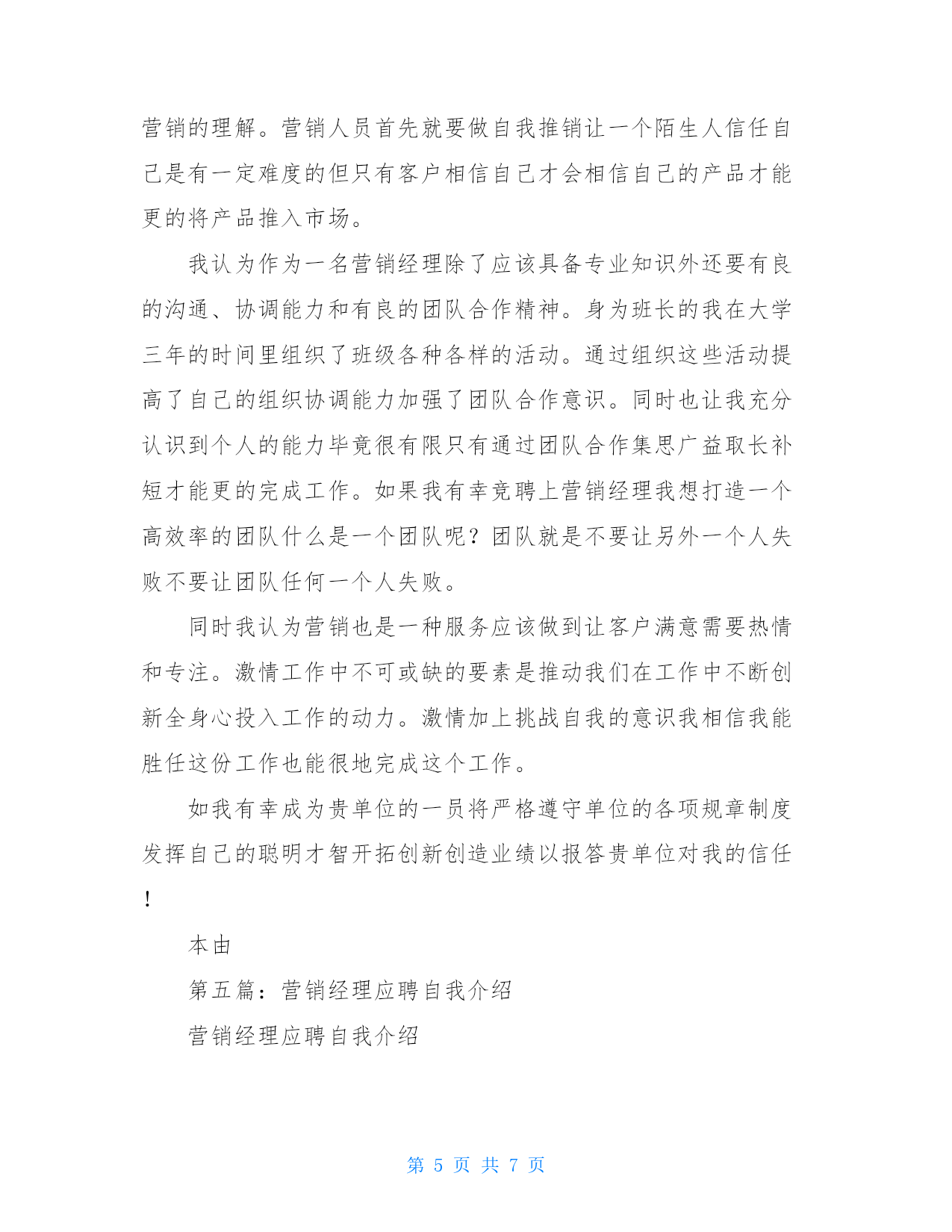 营销的理解。营销人员首先就要做自我推销让一个陌生人信任自己是有一定难度的但只有客户相信自己才会相信自己的产品才能更的将产品推入市场。

我认为作为一名营销经理除了应该具备专业知识外还要有良的沟通、协调能力和有良的团队合作精神。身为班长的我在大学三年的时间里组织了班级各种各样的活动。通过组织这些活动提高了自己的组织协调能力加强了团队合作意识。同时也让我充分认识到个人的能力毕竟很有限只有通过团队合作集思广益取长补短才能更的完成工作。如果我有幸竞聘上营销经理我想打造一个高效率的团队什么是一个团队呢？团队就是不要让另外一个人失败不要让团队任何一个人失败。

同时我认为营销也是一种服务应该做到让客户满意需要热情和专注。激情工作中不可或缺的要素是推动我们在工作中不断创新全身心投入工作的动力。激情加上挑战自我的意识我相信我能胜任这份工作也能很地完成这个工作。

如我有幸成为贵单位的一员将严格遵守单位的各项规章制度发挥自己的聪明才智开拓创新创造业绩以报答贵单位对我的信任！

本由

第五篇：营销经理应聘自我介绍

营销经理应聘自我介绍

第 5 页 共 7 页